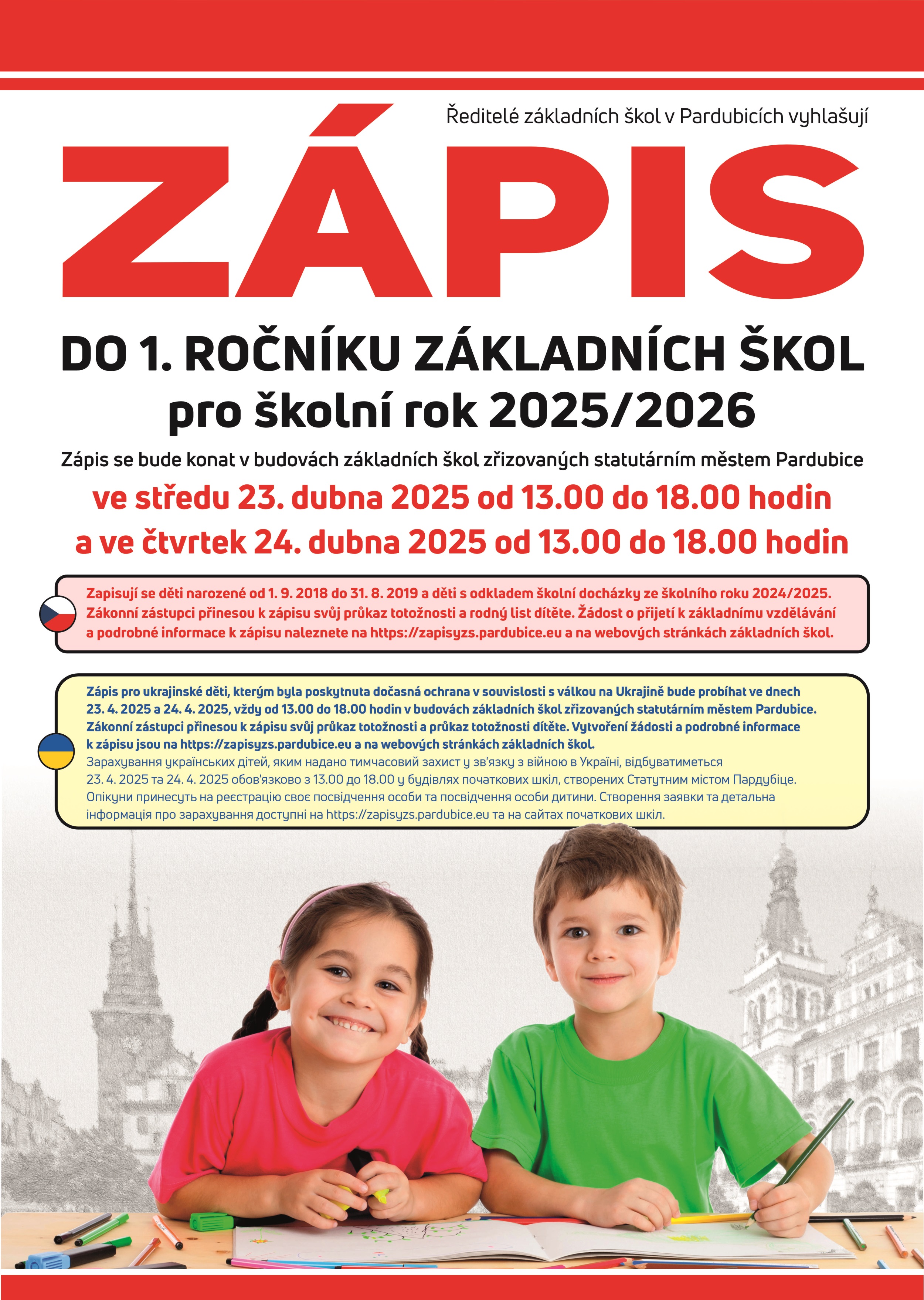 Ředitelé základních škol v Pardubicích vyhlašují

ZÁPIS

DO 1. ROČNÍKU ZÁKLADNÍCH ŠKOL
pro školní rok 2025/2026

Zápis se bude konat v budovách základních škol zřizovaných statutárním městem Pardubice

ve středu 23. dubna 2025 od 13.00 do 18.00 hodin
a ve čtvrtek 24. dubna 2025 od 13.00 do 18.00 hodin

Zapisují se děti narozené od 1. 9. 2018 do 31. 8. 2019 a děti s odkladem školní docházky ze školního roku 2024/2025. Zákonní zástupci přinesou k zápisu svůj průkaz totožnosti a rodný list dítěte. Žádost o přijetí k základnímu vzdělávání a podrobné informace k zápisu naleznete na https://zapisyzs.pardubice.eu a na webových stránkách základních škol.

Zápis pro ukrajinské děti, kterým byla poskytnuta dočasná ochrana v souvislosti s válkou na Ukrajině bude probíhat ve dnech 23. 4. 2025 a 24. 4. 2025, vždy od 13.00 do 18.00 hodin v budovách základních škol zřizovaných statutárním městem Pardubice. Zákonní zástupci přinesou k zápisu svůj průkaz totožnosti a průkaz totožnosti dítěte. Vytvoření žádosti a podrobné informace k zápisu jsou na https://zapisyzs.pardubice.eu a na webových stránkách základních škol.
Зарахування українських дітей, яким надано тимчасовий захист у зв'язку з війною в Україні, відбуватиметься 23. 4. 2025 та 24. 4. 2025 обов'язково з 13.00 до 18.00 у будівлях початкових шкіл, створених Статутним містом Пардубіце. Опікуни принесуть на реєстрацію своє посвідчення особи та посвідчення особи дитини. Створення заявки та детальна інформація про зарахування доступні на https://zapisyzs.pardubice.eu та на сайтах початкових шкіл.